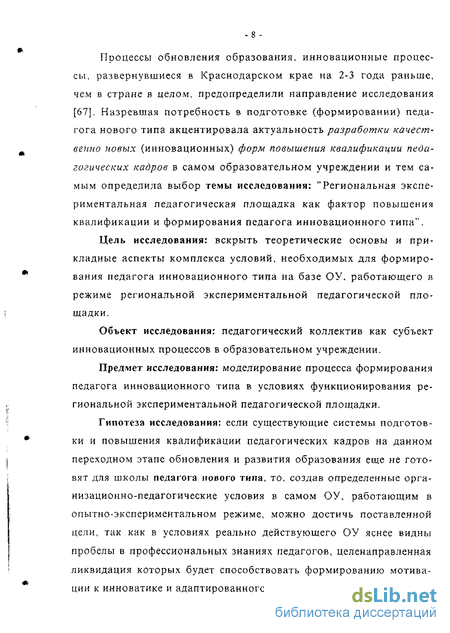 - 8 -

Процессы обновления образования, инновационные процессы, развернувшиеся в Краснодарском крае на 2-3 года раньше, чем в стране в целом, предопределили направление исследования [67]. Назревшая потребность в подготовке (формировании) педагога нового типа акцентировала актуальность разработки качественно новых (инновационных) форм повышения квалификации педагогических кадров в самом образовательном учреждении и тем самым определила выбор темы исследования: "Региональная экспериментальная педагогическая площадка как фактор повышения квалификации и формирования педагога инновационного типа".

Цель исследования: вскрыть теоретические основы и прикладные аспекты комплекса условий, необходимых для формирования педагога инновационного типа на базе ОУ, работающего в режиме региональной экспериментальной педагогической площадки.

Объект исследования: педагогический коллектив как субъект инновационных процессов в образовательном учреждении.

Предмет исследования: моделирование процесса формирования педагога инновационного типа в условиях функционирования региональной экспериментальной педагогической площадки.

Гипотеза исследования: если существующие системы подготовки и повышения квалификации педагогических кадров на данном переходном этапе обновления и развития образования еще не готовят для школы педагога нового типа, то, создав определенные организационно-педагогические условия в самом ОУ, работающим в опытно-экспериментальном режиме, можно достичь поставленной цели, так как в условиях реально действующего ОУ яснее видны пробелы в профессиональных знаниях педагогов, целенаправленная ликвидация которых будет способствовать формированию мотивации к инноватике и адаптированногс

dsLib.net
библиотека диссертаций